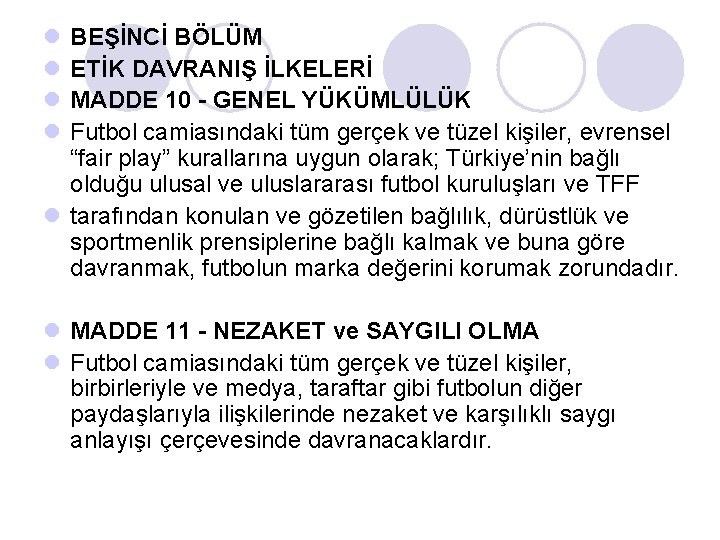 BEŞİNCİ BÖLÜM

ETİK DAVRANIŞ İLKELERİ

MADDE 10 - GENEL YÜKÜMLÜLÜK

Futbol camiasındaki tüm gerçek ve tüzel kişiler, evrensel “fair play” kurallarına uygun olarak; Türkiye’nin bağlı olduğu ulusal ve uluslararası futbol kuruluşları ve TFF

tarafından konulan ve gözetilen bağlılık, dürüstlük ve sportmenlik prensiplerine bağlı kalmak ve buna göre davranmak, futbolun marka değerini korumak zorundadır.

MADDE 11 - NEZAKET ve SAYGILI OLMA

Futbol camiasındaki tüm gerçek ve tüzel kişiler, birbirleriyle ve medya, taraftar gibi futbolun diğer paydaşlarıyla ilişkilerinde nezaket ve karşılıklı saygı anlayışı çerçevesinde davranacaklardır.